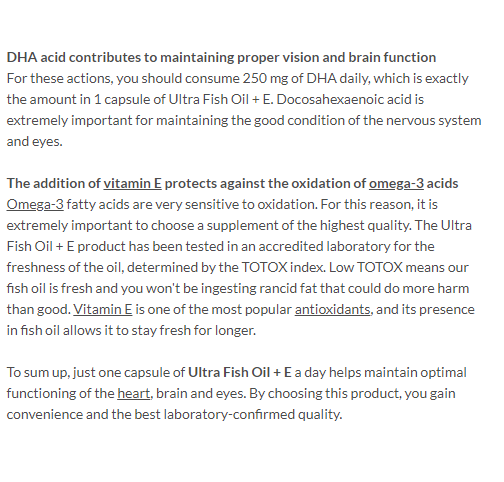 DHA acid contributes to maintaining proper vision and brain function
For these actions, you should consume 250 mg of DHA daily, which is exactly the amount in 1 capsule of Ultra Fish Oil + E. Docosahexaenoic acid is extremely important for maintaining the good condition of the nervous system and eyes.

The addition of vitamin E protects against the oxidation of omega-3 acids
Omega-3 fatty acids are very sensitive to oxidation. For this reason, it is extremely important to choose a supplement of the highest quality. The Ultra Fish Oil + E product has been tested in an accredited laboratory for the freshness of the oil, determined by the TOTOX index. Low TOTOX means our fish oil is fresh and you won't be ingesting rancid fat that could do more harm than good. Vitamin E is one of the most popular antioxidants, and its presence in fish oil allows it to stay fresh for longer.

To sum up, just one capsule of Ultra Fish Oil + E a day helps maintain optimal functioning of the heart, brain and eyes. By choosing this product, you gain convenience and the best laboratory-confirmed quality.